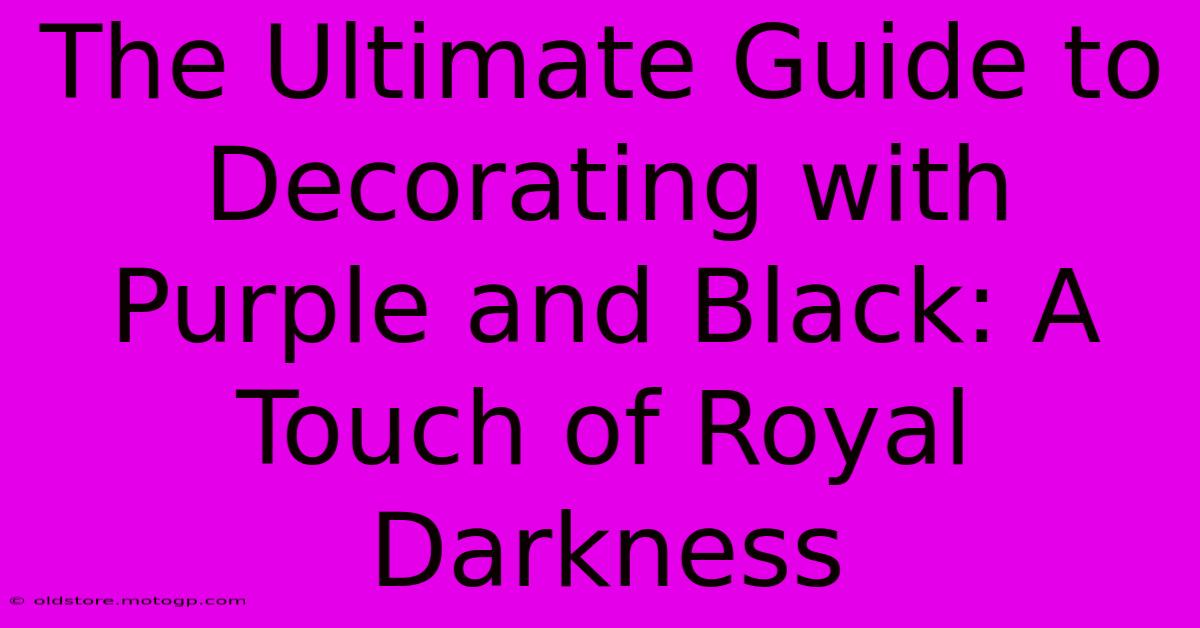 The Ultimate Guide to Decorating with Purple and Black: A Touch of Royal Darkness

© oldstore.motogp.com